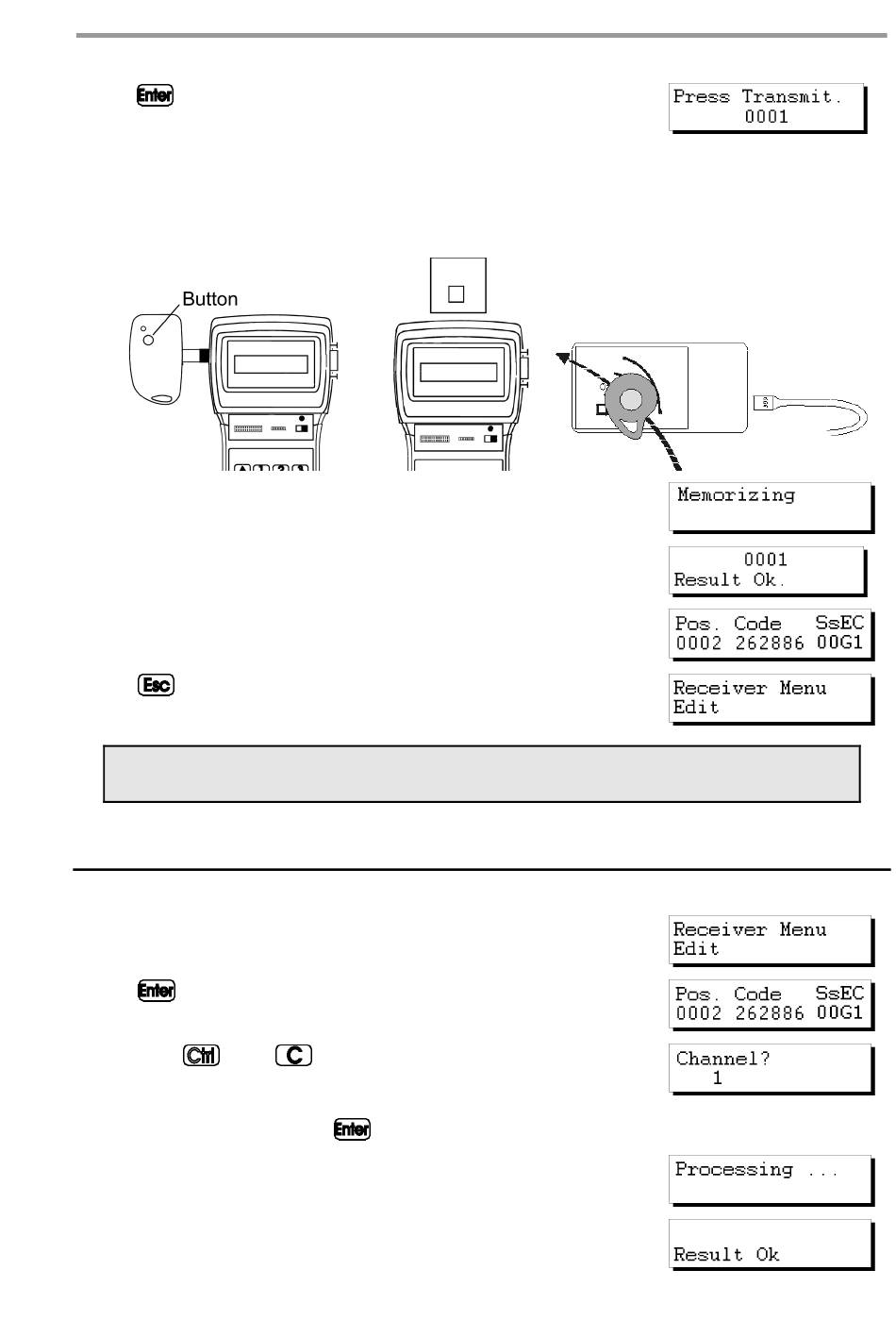 Enter

Press Transmit.
0001

Button

Memorizing

0001
Result Ok.

Pos. Code SsEC
0002 262886 00G1

Esc

Receiver Menu
Edit

Receiver Menu
Edit

Enter

Pos. Code SsEC
0002 262886 00G1

Ctrl C

Channel?
1

Enter

Processing ...

Result Ok